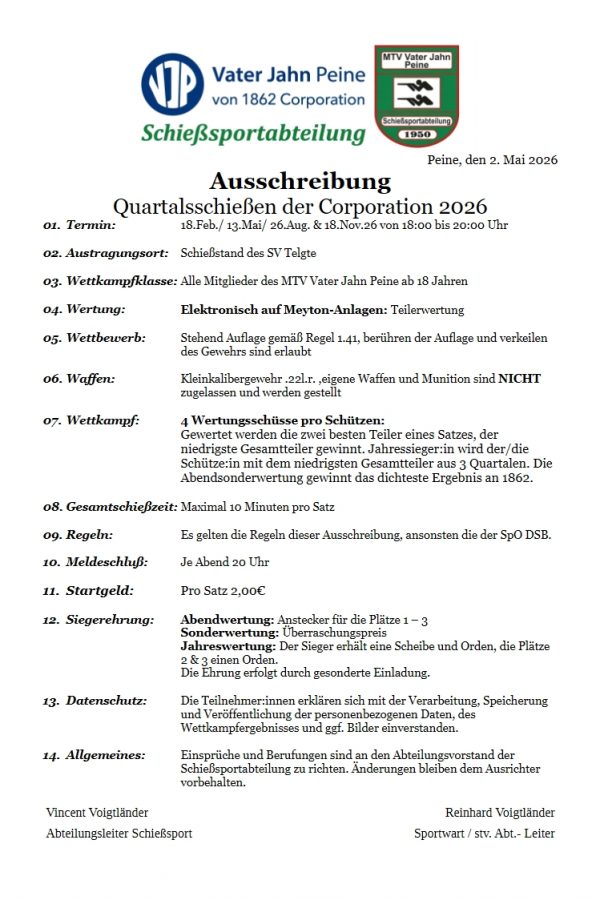 VJP Vater Jahn Peine
von 1862 Corporation
Schießsportabteilung

MTV Vater Jahn Peine
Schießsportabteilung
1950

Peine, den 2. Mai 2026

Ausschreibung
Quartalsschießen der Corporation 2026

01. Termin: 18.Feb./ 13.Mai/ 26.Aug. & 18.Nov.26 von 18:00 bis 20:00 Uhr

02. Austragungsort: Schießstand des SV Telgte

03. Wettkampfklasse: Alle Mitglieder des MTV Vater Jahn Peine ab 18 Jahren

04. Wertung: Elektronisch auf Meyton-Anlagen: Teilerwertung

05. Wettbewerb: Stehend Auflage gemäß Regel 1.41, berühren der Auflage und verkeilen des Gewehrs sind erlaubt

06. Waffen: Kleinkalibergewehr .22l.r. ,eigene Waffen und Munition sind NICHT zugelassen und werden gestellt

07. Wettkampf: 4 Wertungsschüsse pro Schützen:
Gewertet werden die zwei besten Teiler eines Satzes, der niedrigste Gesamtteiler gewinnt. Jahressieger:in wird der/die Schütze:in mit dem niedrigsten Gesamtteiler aus 3 Quartalen. Die Abendsonderwertung gewinnt das dichteste Ergebnis an 1862.

08. Gesamtschießzeit: Maximal 10 Minuten pro Satz

09. Regeln: Es gelten die Regeln dieser Ausschreibung, ansonsten die der SpO DSB.

10. Meldeschluß: Je Abend 20 Uhr

11. Startgeld: Pro Satz 2,00€

12. Siegerehrung: Abendwertung: Anstecker für die Plätze 1 – 3
Sonderwertung: Überraschungspreis
Jahreswertung: Der Sieger erhält eine Scheibe und Orden, die Plätze 2 & 3 einen Orden.
Die Ehrung erfolgt durch gesonderte Einladung.

13. Datenschutz: Die Teilnehmer:innen erklären sich mit der Verarbeitung, Speicherung und Veröffentlichung der personenbezogenen Daten, des Wettkampfergebnisses und ggf. Bilder einverstanden.

14. Allgemeines: Einsprüche und Berufungen sind an den Abteilungsvorstand der Schießsportabteilung zu richten. Änderungen bleiben dem Ausrichter vorbehalten.

Vincent Voigtländer
Abteilungsleiter Schießsport

Reinhard Voigtländer
Sportwart / stv. Abt.- Leiter